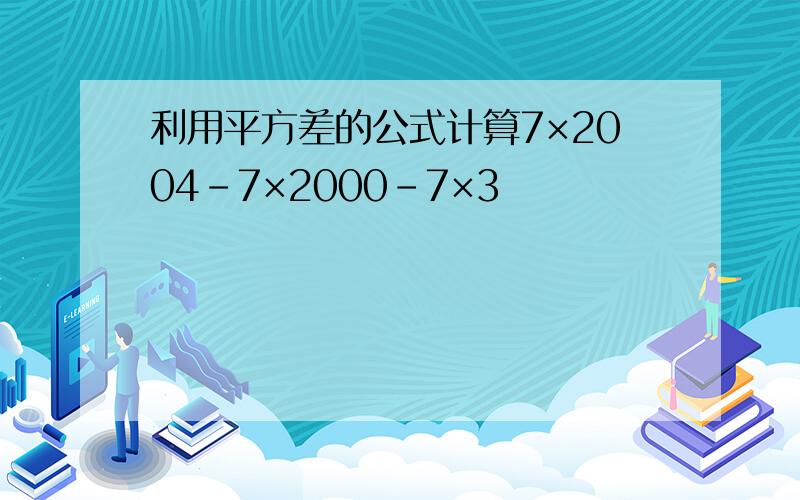 利用平方差的公式计算$7\times2004-7\times2000-7\times3$

E-LEARNING